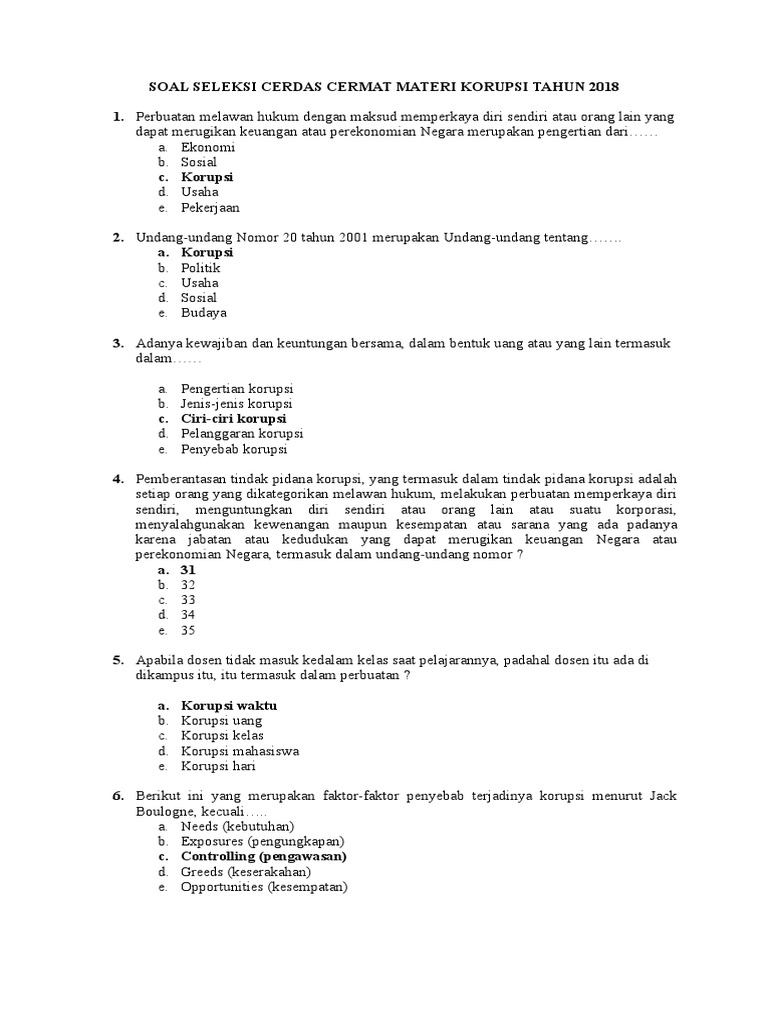 SOAL SELEKSI CERDAS CERMAT MATERI KORUPSI TAHUN 2018

1. Perbuatan melawan hukum dengan maksud memperkaya diri sendiri atau orang lain yang dapat merugikan keuangan atau perekonomian Negara merupakan pengertian dari……
a. Ekonomi
b. Sosial
c. Korupsi
d. Usaha
e. Pekerjaan

2. Undang-undang Nomor 20 tahun 2001 merupakan Undang-undang tentang…….
a. Korupsi
b. Politik
c. Usaha
d. Sosial
e. Budaya

3. Adanya kewajiban dan keuntungan bersama, dalam bentuk uang atau yang lain termasuk dalam……

a. Pengertian korupsi
b. Jenis-jenis korupsi
c. Ciri-ciri korupsi
d. Pelanggaran korupsi
e. Penyebab korupsi

4. Pemberantasan tindak pidana korupsi, yang termasuk dalam tindak pidana korupsi adalah setiap orang yang dikategorikan melawan hukum, melakukan perbuatan memperkaya diri sendiri, menguntungkan diri sendiri atau orang lain atau suatu korporasi, menyalahgunakan kewenangan maupun kesempatan atau sarana yang ada padanya karena jabatan atau kedudukan yang dapat merugikan keuangan Negara atau perekonomian Negara, termasuk dalam undang-undang nomor ?
a. 31
b. 32
c. 33
d. 34
e. 35

5. Apabila dosen tidak masuk kedalam kelas saat pelajarannya, padahal dosen itu ada di dikampus itu, itu termasuk dalam perbuatan ?

a. Korupsi waktu
b. Korupsi uang
c. Korupsi kelas
d. Korupsi mahasiswa
e. Korupsi hari

6. Berikut ini yang merupakan faktor-faktor penyebab terjadinya korupsi menurut Jack Boulogne, kecuali…..
a. Needs (kebutuhan)
b. Exposures (pengungkapan)
c. Controlling (pengawasan)
d. Greeds (keserakahan)
e. Opportunities (kesempatan)